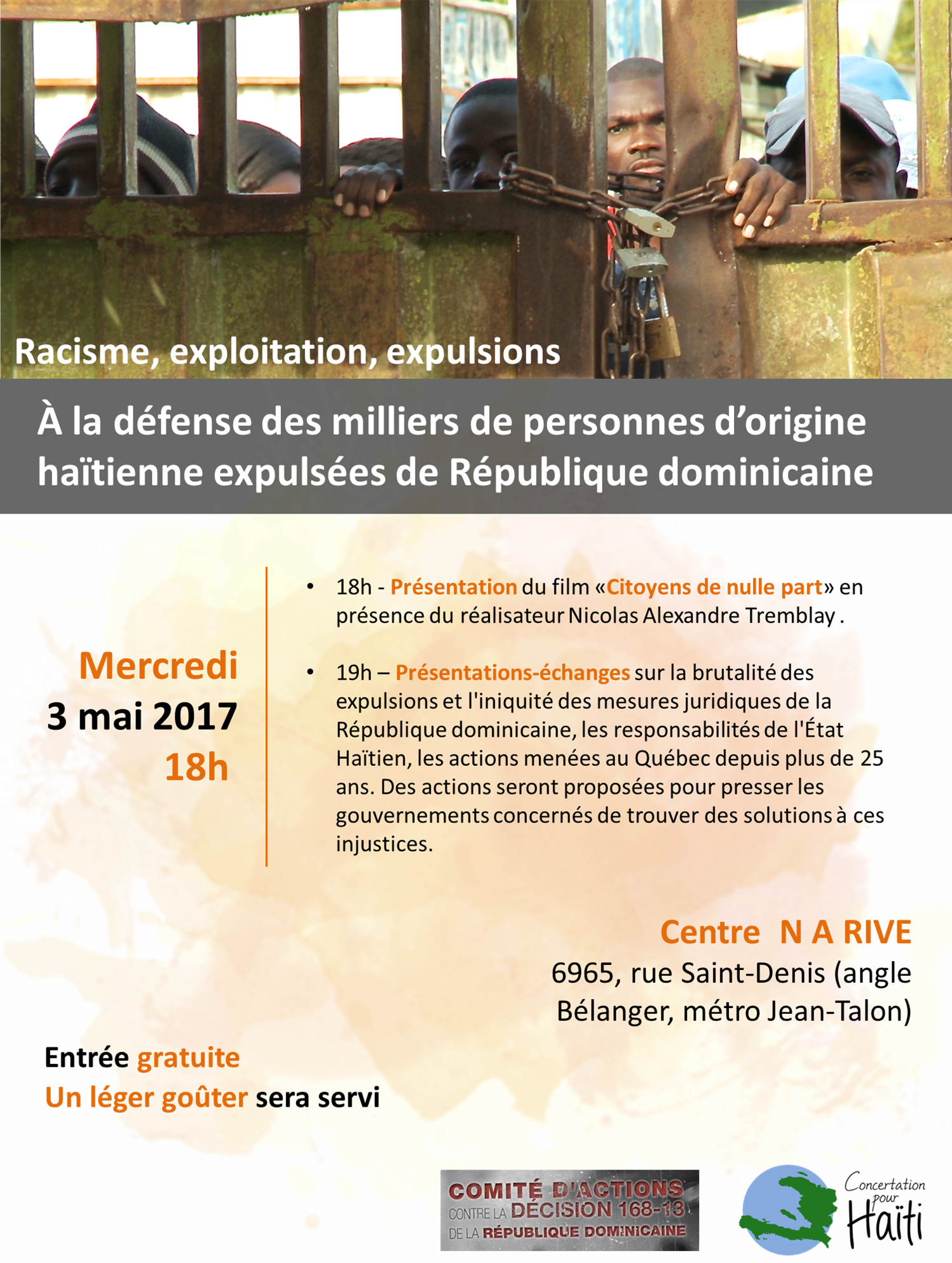 Racisme, exploitation, expulsions

À la défense des milliers de personnes d'origine haïtienne expulsées de République dominicaine

Mercredi
3 mai 2017
18h

• 18h - Présentation du film «Citoyens de nulle part» en présence du réalisateur Nicolas Alexandre Tremblay .

• 19h – Présentations-échanges sur la brutalité des expulsions et l'iniquité des mesures juridiques de la République dominicaine, les responsabilités de l'État Haïtien, les actions menées au Québec depuis plus de 25 ans. Des actions seront proposées pour presser les gouvernements concernés de trouver des solutions à ces injustices.

Centre N A RIVE
6965, rue Saint-Denis (angle Bélanger, métro Jean-Talon)

Entrée gratuite
Un léger goûter sera servi

COMITÉ D'ACTIONS CONTRE LA DÉCISION 168-13 DE LA RÉPUBLIQUE DOMINICAINE

Concertation pour Haïti